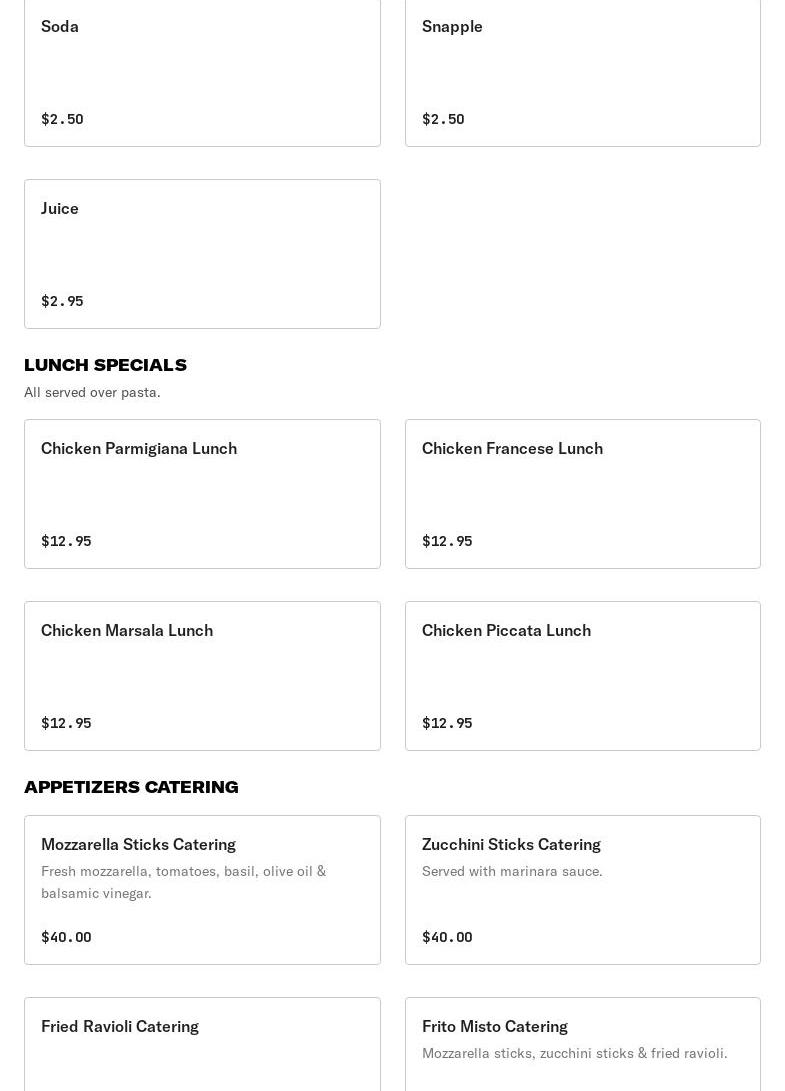 Soda

$2.50

Snapple

$2.50

Juice

$2.95

LUNCH SPECIALS

All served over pasta.

Chicken Parmigiana Lunch

$12.95

Chicken Francese Lunch

$12.95

Chicken Marsala Lunch

$12.95

Chicken Piccata Lunch

$12.95

APPETIZERS CATERING

Mozzarella Sticks Catering

Fresh mozzarella, tomatoes, basil, olive oil & balsamic vinegar.

$40.00

Zucchini Sticks Catering

Served with marinara sauce.

$40.00

Fried Ravioli Catering

Frito Misto Catering

Mozzarella sticks, zucchini sticks & fried ravioli.